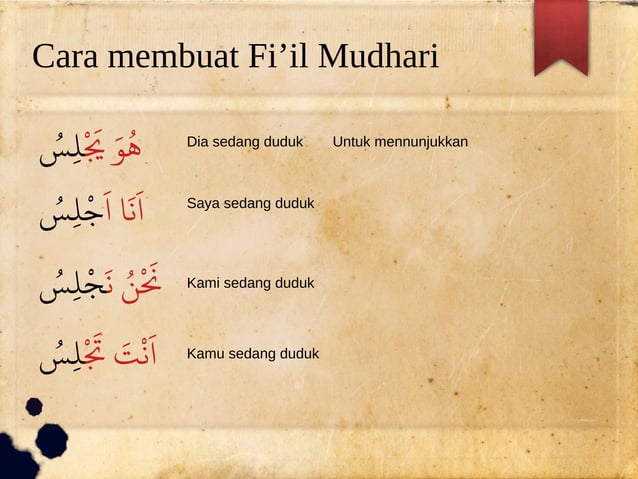 Cara membuat Fi’il Mudhari

هُوَ يَجْلِسُ  Dia sedang duduk  Untuk mennunjukkan

اَنَا اَجْلِسُ  Saya sedang duduk

نَحْنُ نَجْلِسُ  Kami sedang duduk

اَنْتَ تَجْلِسُ  Kamu sedang duduk